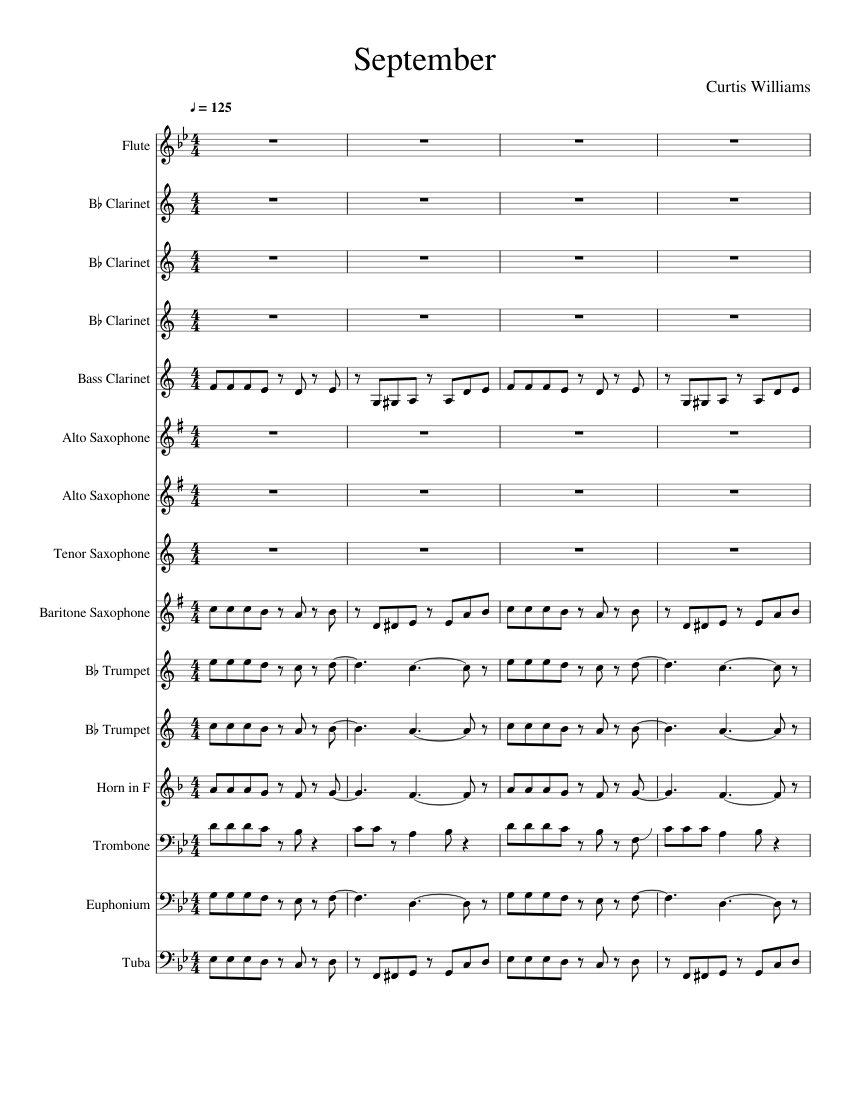 September

Curtis Williams

♩ = 125

Flute

B♭ Clarinet

B♭ Clarinet

B♭ Clarinet

Bass Clarinet

Alto Saxophone

Alto Saxophone

Tenor Saxophone

Baritone Saxophone

B♭ Trumpet

B♭ Trumpet

Horn in F

Trombone

Euphonium

Tuba